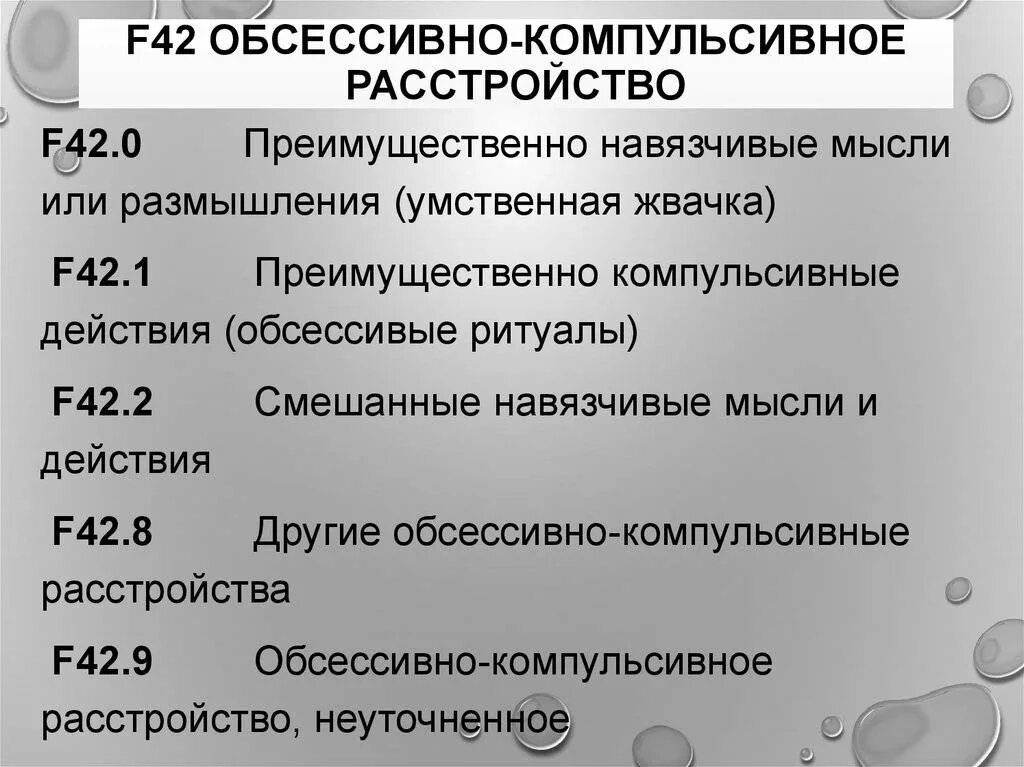 F42 ОБСЕССИВНО-КОМПУЛЬСИВНОЕ РАССТРОЙСТВО

F42.0 Преимущественно навязчивые мысли или размышления (умственная жвачка)

F42.1 Преимущественно компульсивные действия (обсессивые ритуалы)

F42.2 Смешанные навязчивые мысли и действия

F42.8 Другие обсессивно-компульсивные расстройства

F42.9 Обсессивно-компульсивное расстройство, неуточненное